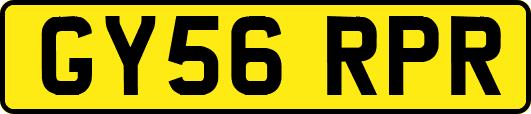 GY56 RPR